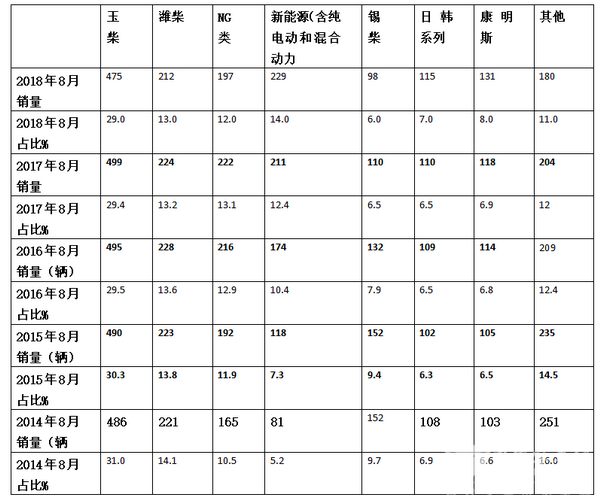 |  | 玉柴 | 潍柴 | NG类 | 新能源(含纯电动和混合动力 | 锡柴 | 日韩系列 | 康明斯 | 其他 |
|---|---|---|---|---|---|---|---|---|
| 2018年8月销量 | 475 | 212 | 197 | 229 | 98 | 115 | 131 | 180 |
| 2018年8月占比% | 29.0 | 13.0 | 12.0 | 14.0 | 6.0 | 7.0 | 8.0 | 11.0 |
| 2017年8月销量 | 499 | 224 | 222 | 211 | 110 | 110 | 118 | 204 |
| 2017年8月占比% | 29.4 | 13.2 | 13.1 | 12.4 | 6.5 | 6.5 | 6.9 | 12 |
| 2016年8月销量（辆） | 495 | 228 | 216 | 174 | 132 | 109 | 114 | 209 |
| 2016年8月占比% | 29.5 | 13.6 | 12.9 | 10.4 | 7.9 | 6.5 | 6.8 | 12.4 |
| 2015年8月销量（辆） | 490 | 223 | 192 | 118 | 152 | 102 | 105 | 235 |
| 2015年8月占比% | 30.3 | 13.8 | 11.9 | 7.3 | 9.4 | 6.3 | 6.5 | 14.5 |
| 2014年8月销量（辆 | 486 | 221 | 165 | 81 | 152 | 108 | 103 | 251 |
| 2014年8月占比% | 31.0 | 14.1 | 10.5 | 5.2 | 9.7 | 6.9 | 6.6 | 16.0 |